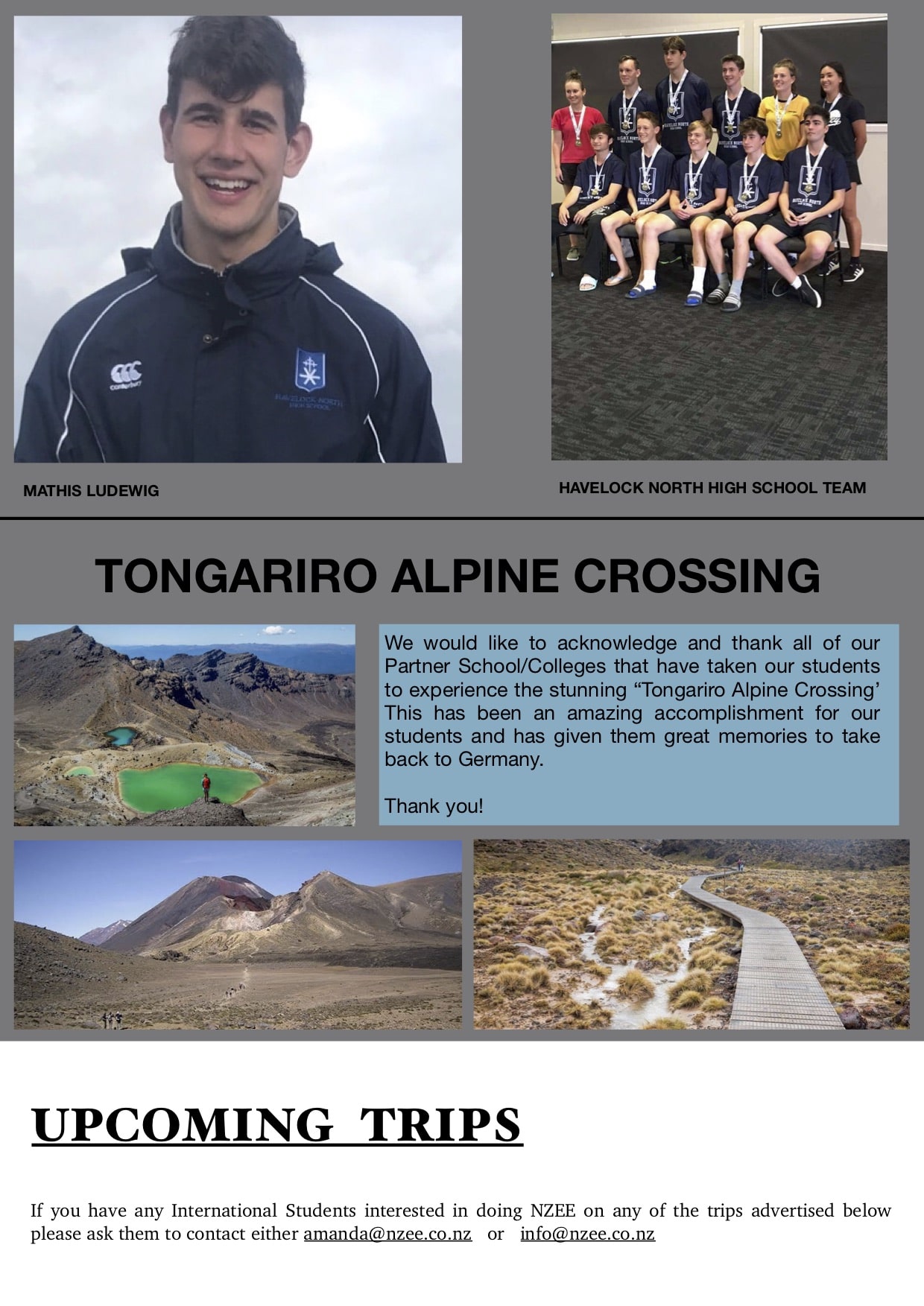 MATHIS LUDEWIG

HAVELOCK NORTH HIGH SCHOOL TEAM

TONGARIRO ALPINE CROSSING

We would like to acknowledge and thank all of our Partner School/Colleges that have taken our students to experience the stunning “Tongariro Alpine Crossing’ This has been an amazing accomplishment for our students and has given them great memories to take back to Germany.

Thank you!

UPCOMING TRIPS

If you have any International Students interested in doing NZEE on any of the trips advertised below please ask them to contact either amanda@nzee.co.nz or info@nzee.co.nz